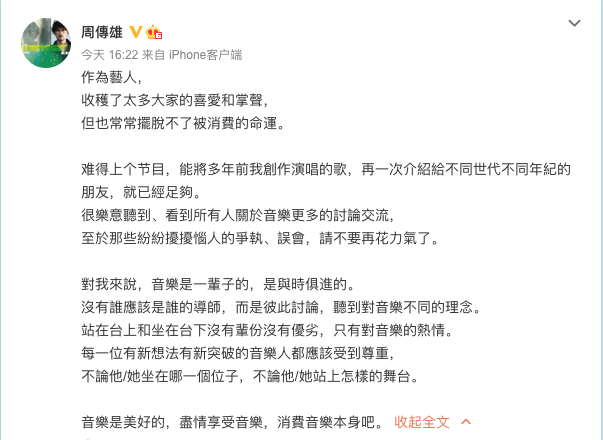 周傳雄

今天 16:22 来自 iPhone客户端

作為藝人，
收穫了太多大家的喜愛和掌聲，
但也常常擺脫不了被消費的命運。

难得上个节目，能將多年前我創作演唱的歌，再一次介紹給不同世代不同年紀的朋友，就已經足夠。
很樂意聽到、看到所有人關於音樂更多的討論交流，
至於那些紛紛擾擾惱人的爭執、誤會，請不要再花力氣了。

對我來說，音樂是一輩子的，是與時俱進的。
沒有誰應該是誰的導師，而是彼此討論，聽到對音樂不同的理念。
站在台上和坐在台下沒有輩份沒有優劣，只有對音樂的熱情。
每一位有新想法有新突破的音樂人都應該受到尊重，
不論他/她坐在哪一個位子，不論他/她站上怎樣的舞台。

音樂是美好的，盡情享受音樂，消費音樂本身吧。 收起全文